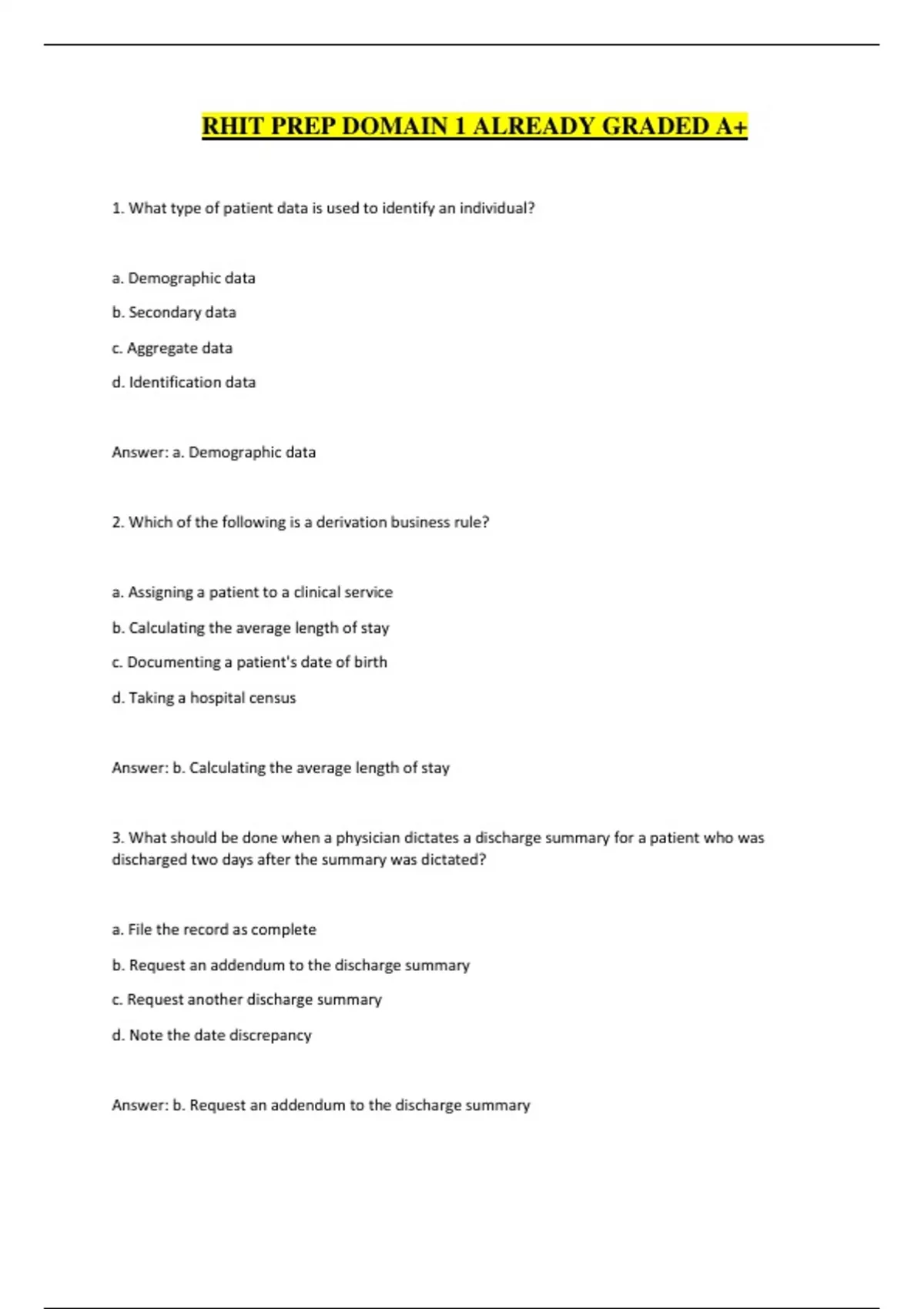 RHIT PREP DOMAIN 1 ALREADY GRADED A+

1. What type of patient data is used to identify an individual?

a. Demographic data

b. Secondary data

c. Aggregate data

d. Identification data

Answer: a. Demographic data

2. Which of the following is a derivation business rule?

a. Assigning a patient to a clinical service

b. Calculating the average length of stay

c. Documenting a patient's date of birth

d. Taking a hospital census

Answer: b. Calculating the average length of stay

3. What should be done when a physician dictates a discharge summary for a patient who was discharged two days after the summary was dictated?

a. File the record as complete

b. Request an addendum to the discharge summary

c. Request another discharge summary

d. Note the date discrepancy

Answer: b. Request an addendum to the discharge summary